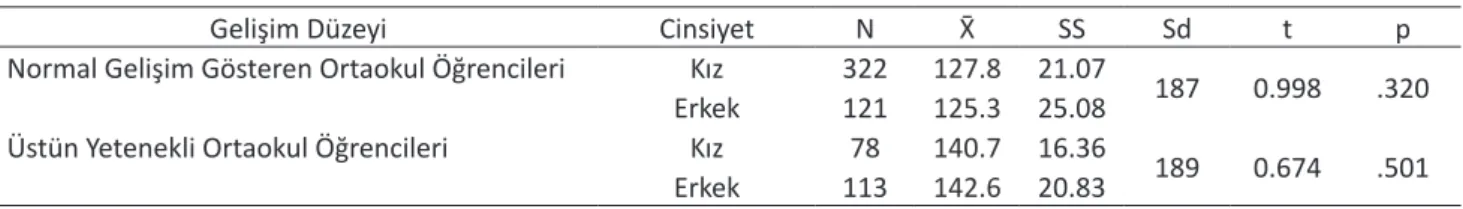 | Gelişim Düzeyi | Cinsiyet | N | $\bar{X}$ | SS | Sd | t | p |
|---|---|---|---|---|---|---|---|
| Normal Gelişim Gösteren Ortaokul Öğrencileri | Kız | 322 | 127.8 | 21.07 | 187 | 0.998 | .320 |
| | Erkek | 121 | 125.3 | 25.08 | | | |
| Üstün Yetenekli Ortaokul Öğrencileri | Kız | 78 | 140.7 | 16.36 | 189 | 0.674 | .501 |
| | Erkek | 113 | 142.6 | 20.83 | | | |